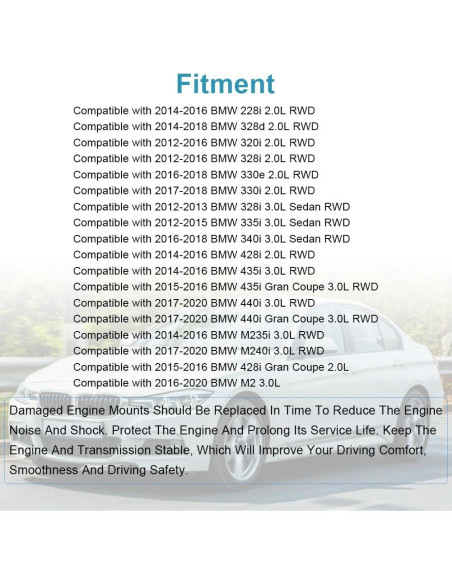 Fitment

Compatible with 2014-2016 BMW 228i 2.0L RWD
Compatible with 2014-2018 BMW 328d 2.0L RWD
Compatible with 2012-2016 BMW 320i 2.0L RWD
Compatible with 2012-2016 BMW 328i 2.0L RWD
Compatible with 2016-2018 BMW 330e 2.0L RWD
Compatible with 2017-2018 BMW 330i 2.0L RWD
Compatible with 2012-2013 BMW 328i 3.0L Sedan RWD
Compatible with 2012-2015 BMW 335i 3.0L Sedan RWD
Compatible with 2016-2018 BMW 340i 3.0L Sedan RWD
Compatible with 2014-2016 BMW 428i 2.0L RWD
Compatible with 2014-2016 BMW 435i 3.0L RWD
Compatible with 2015-2016 BMW 435i Gran Coupe 3.0L RWD
Compatible with 2017-2020 BMW 440i 3.0L RWD
Compatible with 2017-2020 BMW 440i Gran Coupe 3.0L RWD
Compatible with 2014-2016 BMW M235i 3.0L RWD
Compatible with 2017-2020 BMW M240i 3.0L RWD
Compatible with 2015-2016 BMW 428i Gran Coupe 2.0L
Compatible with 2016-2020 BMW M2 3.0L

Damaged Engine Mounts Should Be Replaced In Time To Reduce The Engine Noise And Shock. Protect The Engine And Prolong Its Service Life. Keep The Engine And Transmission Stable, Which Will Improve Your Driving Comfort, Smoothness And Driving Safety.